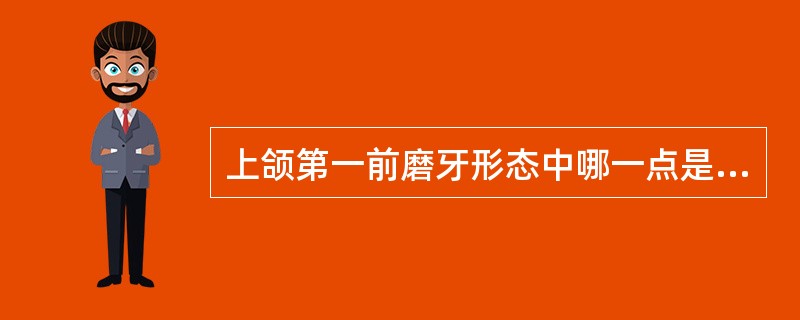 上颌第一前磨牙形态中哪一点是...